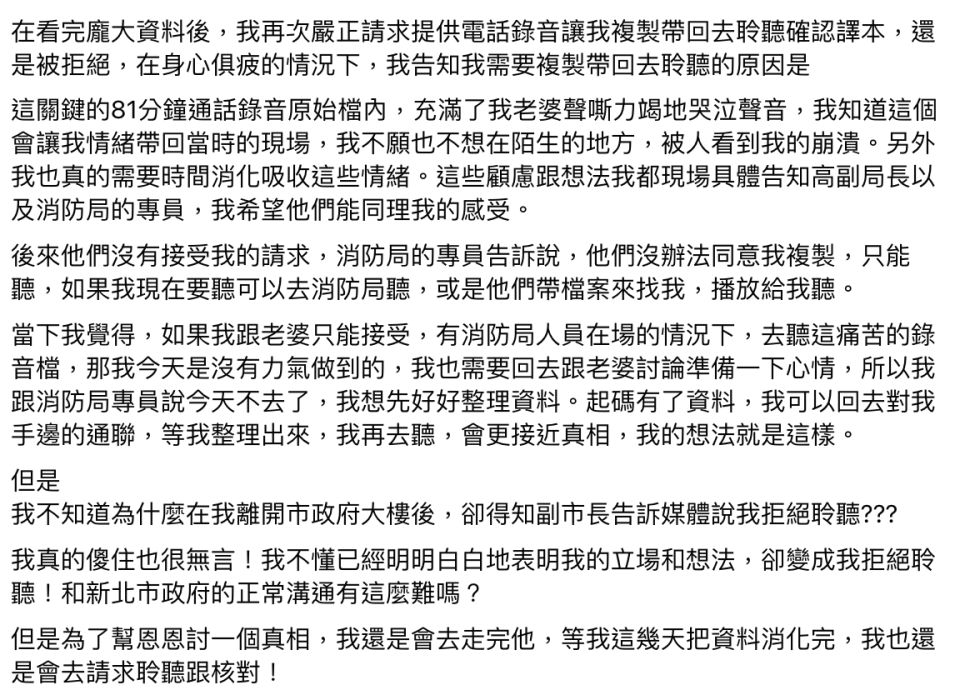 在看完龐大資料後，我再次嚴正請求提供電話錄音讓我複製帶回去聆聽確認譯本，還是被拒絕，在身心俱疲的情況下，我告知我需要複製帶回去聆聽的原因是

這關鍵的81分鐘通話錄音原始檔內，充滿了我老婆聲嘶力竭地哭泣聲音，我知道這個會讓我情緒帶回當時的現場，我不願也不想在陌生的地方，被人看到我的崩潰。另外我也真的需要時間消化吸收這些情緒。這些顧慮跟想法我都現場具體告知高副局長以及消防局的專員，我希望他們能同理我的感受。

後來他們沒有接受我的請求，消防局的專員告訴說，他們沒辦法同意我複製，只能聽，如果我現在要聽可以去消防局聽，或是他們帶檔案來找我，播放給我聽。

當下我覺得，如果我跟老婆只能接受，有消防局人員在場的情況下，去聽這痛苦的錄音檔，那我今天是沒有力氣做到的，我也需要回去跟老婆討論準備一下心情，所以我跟消防局專員說今天不去了，我想先好好整理資料。起碼有了資料，我可以回去對我手邊的通聯，等我整理出來，我再去聽，會更接近真相，我的想法就是這樣。

但是
我不知道為什麼在我離開市政府大樓後，卻得知副市長告訴媒體說我拒絕聆聽???

我真的傻住也很無言！我不懂已經明明白白地表明我的立場和想法，卻變成我拒絕聆聽！和新北市政府的正常溝通有這麼難嗎？

但是為了幫恩恩討一個真相，我還是會去走完他，等我這幾天把資料消化完，我也還是會去請求聆聽跟核對！